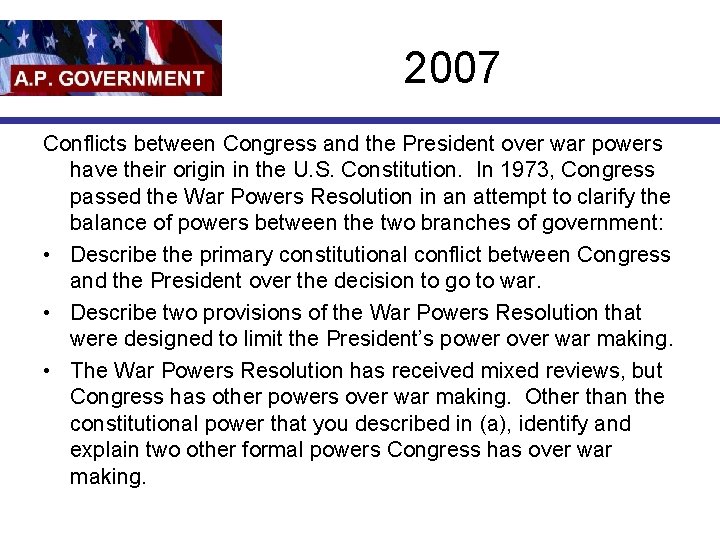 A.P. GOVERNMENT

2007

Conflicts between Congress and the President over war powers have their origin in the U.S. Constitution. In 1973, Congress passed the War Powers Resolution in an attempt to clarify the balance of powers between the two branches of government:

• Describe the primary constitutional conflict between Congress and the President over the decision to go to war.
• Describe two provisions of the War Powers Resolution that were designed to limit the President's power over war making.
• The War Powers Resolution has received mixed reviews, but Congress has other powers over war making. Other than the constitutional power that you described in (a), identify and explain two other formal powers Congress has over war making.